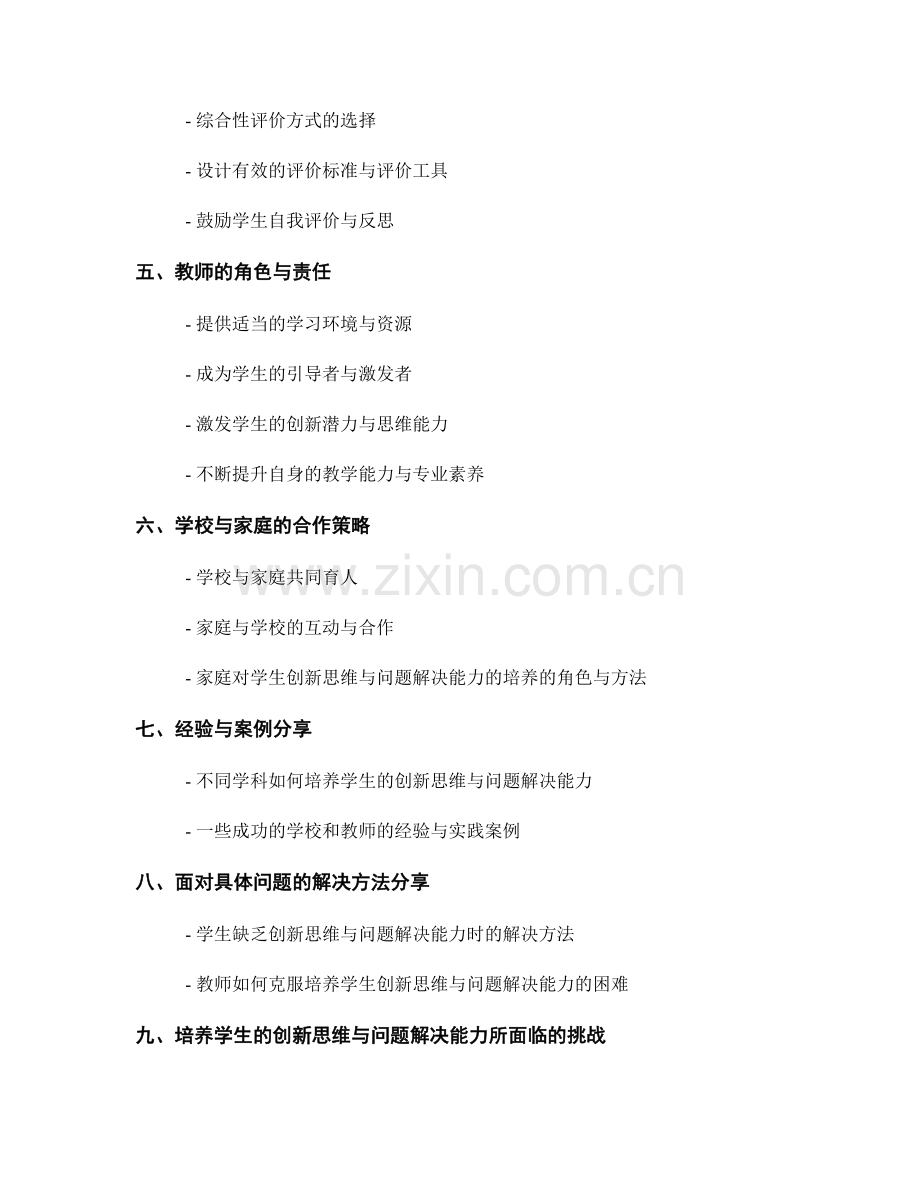 - 综合性评价方式的选择

- 设计有效的评价标准与评价工具

- 鼓励学生自我评价与反思

五、教师的角色与责任

- 提供适当的学习环境与资源

- 成为学生的引导者与激发者

- 激发学生的创新潜力与思维能力

- 不断提升自身的教学能力与专业素养

六、学校与家庭的合作策略

- 学校与家庭共同育人

- 家庭与学校的互动与合作

- 家庭对学生创新思维与问题解决能力的培养的角色与方法

七、经验与案例分享

- 不同学科如何培养学生的创新思维与问题解决能力

- 一些成功的学校和教师的经验与实践案例

八、面对具体问题的解决方法分享

- 学生缺乏创新思维与问题解决能力时的解决方法

- 教师如何克服培养学生创新思维与问题解决能力的困难

九、培养学生的创新思维与问题解决能力所面临的挑战

www.zixin.com.cn